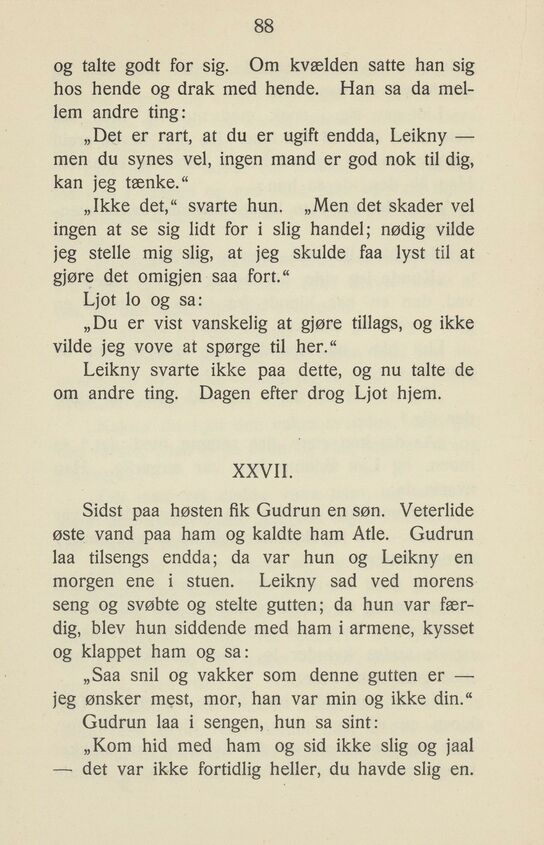 88

og talte godt for sig. Om kvælden satte han sig hos hende og drak med hende. Han sa da mellem andre ting:

„Det er rart, at du er ugift endda, Leikny — men du synes vel, ingen mand er god nok til dig, kan jeg tænke.“

„Ikke det,“ svarte hun. „Men det skader vel ingen at se sig lidt for i slig handel; nødig vilde jeg stelle mig slig, at jeg skulde faa lyst til at gjøre det omigjen saa fort.“

Ljot lo og sa:

„Du er vist vanskelig at gjøre tillags, og ikke vilde jeg vove at spørge til her.“

Leikny svarte ikke paa dette, og nu talte de om andre ting. Dagen efter drog Ljot hjem.

XXVII.

Sidst paa høsten fik Gudrun en søn. Veterlide øste vand paa ham og kaldte ham Atle. Gudrun laa tilsengs endda; da var hun og Leikny en morgen ene i stuen. Leikny sad ved morens seng og svøbte og stelte gutten; da hun var færdig, blev hun siddende med ham i armene, kysset og klappet ham og sa:

„Saa snil og vakker som denne gutten er — jeg ønsker mest, mor, han var min og ikke din.“

Gudrun laa i sengen, hun sa sint:

„Kom hid med ham og sid ikke slig og jaal — det var ikke fortidlig heller, du havde slig en.